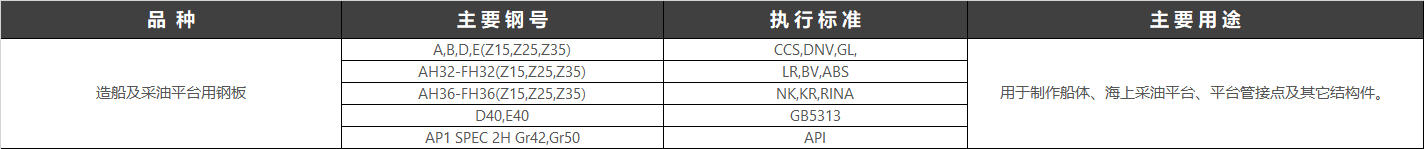 | 品 种 | 主要钢号 | 执行标准 | 主要用途 |
|---|---|---|---|
| 造船及采油平台用钢板 | A,B,D,E(Z15,Z25,Z35) | CCS,DNV,GL, | 用于制作船体、海上采油平台、平台管接点及其它结构件。 |
| | AH32-FH32(Z15,Z25,Z35) | LR,BV,ABS | |
| | AH36-FH36(Z15,Z25,Z35) | NK,KR,RINA | |
| | D40,E40 | GB5313 | |
| | AP1 SPEC 2H Gr42,Gr50 | API | |